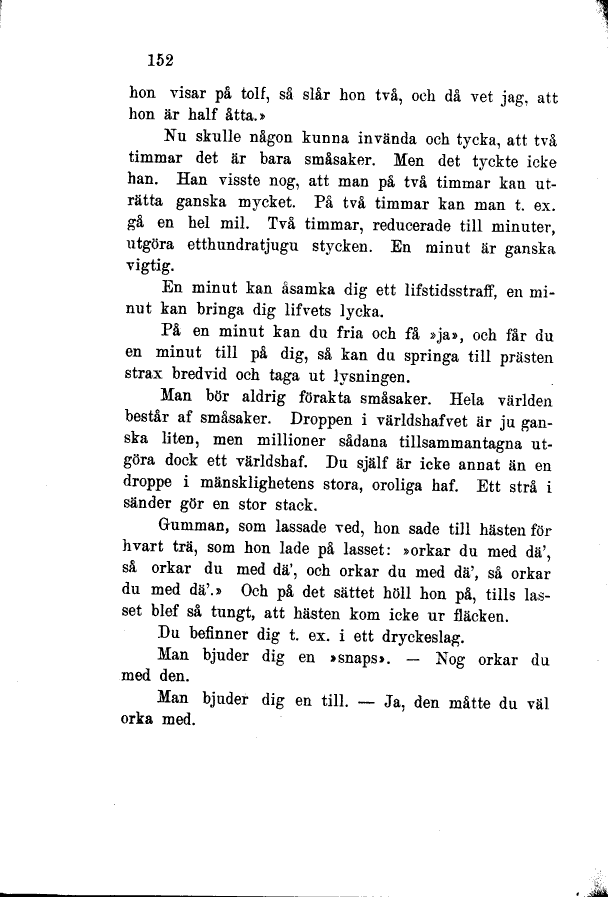 152

hon visar på tolf, så slår hon två, och då vet jag, att hon är half åtta.»

Nu skulle någon kunna invända och tycka, att två timmar det är bara småsaker. Men det tyckte icke han. Han visste nog, att man på två timmar kan uträtta ganska mycket. På två timmar kan man t. ex. gå en hel mil. Två timmar, reducerade till minuter, utgöra etthundratjugu stycken. En minut är ganska vigtig.

En minut kan åsamka dig ett lifstidsstraff, en minut kan bringa dig lifvets lycka.

På en minut kan du fria och få »ja», och får du en minut till på dig, så kan du springa till prästen strax bredvid och taga ut lysningen.

Man bör aldrig förakta småsaker. Hela världen består af småsaker. Droppen i världshafvet är ju ganska liten, men millioner sådana tillsammantagna utgöra dock ett världshaf. Du själf är icke annat än en droppe i mänsklighetens stora, oroliga haf. Ett strå i sänder gör en stor stack.

Gumman, som lassade ved, hon sade till hästen för hvart trä, som hon lade på lasset: »orkar du med dä', så orkar du med dä', och orkar du med dä', så orkar du med dä'.» Och på det sättet höll hon på, tills lasset blef så tungt, att hästen kom icke ur fläcken.

Du befinner dig t. ex. i ett dryckeslag.

Man bjuder dig en »snaps». — Nog orkar du med den.

Man bjuder dig en till. — Ja, den måtte du väl orka med.